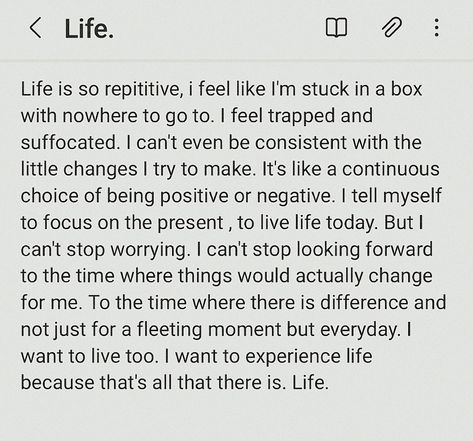 Life.

Life is so repititive, i feel like I'm stuck in a box with nowhere to go to. I feel trapped and suffocated. I can't even be consistent with the little changes I try to make. It's like a continuous choice of being positive or negative. I tell myself to focus on the present , to live life today. But I can't stop worrying. I can't stop looking forward to the time where things would actually change for me. To the time where there is difference and not just for a fleeting moment but everyday. I want to live too. I want to experience life because that's all that there is. Life.